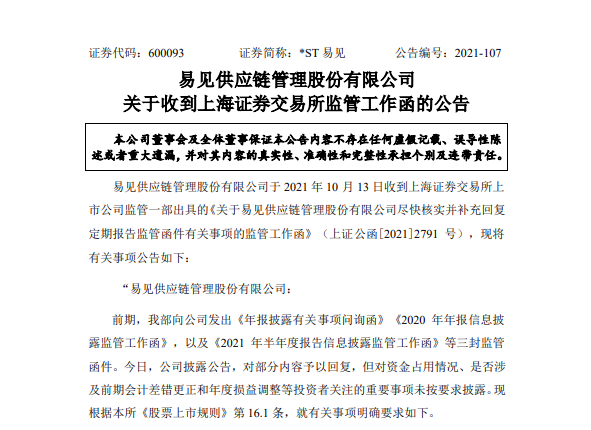 证券代码：600093　　　证券简称：*ST 易见　　　公告编号：2021-107

易见供应链管理股份有限公司
关于收到上海证券交易所监管工作函的公告

本公司董事会及全体董事保证本公告内容不存在任何虚假记载、误导性陈述或者重大遗漏，并对其内容的真实性、准确性和完整性承担个别及连带责任。

易见供应链管理股份有限公司于 2021 年 10 月 13 日收到上海证券交易所上市公司监管一部出具的《关于易见供应链管理股份有限公司尽快核实并补充回复定期报告监管函件有关事项的监管工作函》（上证公函[2021]2791 号），现将有关事项公告如下：

“易见供应链管理股份有限公司：

前期，我部向公司发出《年报披露有关事项问询函》《2020 年年报信息披露监管工作函》，以及《2021 年半年度报告信息披露监管工作函》等三封监管函件。今日，公司披露公告，对部分内容予以回复，但对资金占用情况、是否涉及前期会计差错更正和年度损益调整等投资者关注的重要事项未按要求披露。现根据本所《股票上市规则》第 16.1 条，就有关事项明确要求如下。